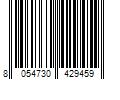 8 054730 429459